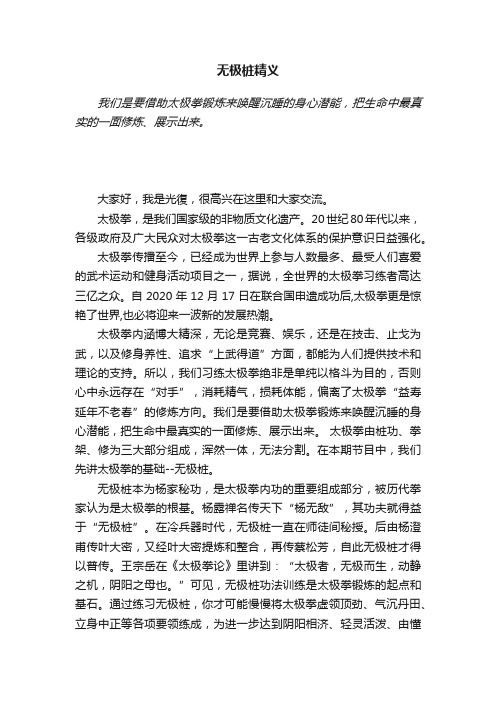 无极桩精义

我们是要借助太极拳锻炼来唤醒沉睡的身心潜能，把生命中最真实的一面修炼、展示出来。

大家好，我是光復，很高兴在这里和大家交流。

太极拳，是我们国家级的非物质文化遗产。20世纪80年代以来，各级政府及广大民众对太极拳这一古老文化体系的保护意识日益强化。

太极拳传播至今，已经成为世界上参与人数最多、最受人们喜爱的武术运动和健身活动项目之一，据说，全世界的太极拳习练者高达三亿之众。自 2020 年 12 月 17 日在联合国申遗成功后,太极拳更是惊艳了世界,也必将迎来一波新的发展热潮。

太极拳内涵博大精深，无论是竞赛、娱乐，还是在技击、止戈为武，以及修身养性、追求“上武得道”方面，都能为人们提供技术和理论的支持。所以，我们习练太极拳绝非是单纯以格斗为目的，否则心中永远存在“对手”，消耗精气，损耗体能，偏离了太极拳“益寿延年不老春”的修炼方向。我们是要借助太极拳锻炼来唤醒沉睡的身心潜能，把生命中最真实的一面修炼、展示出来。 太极拳由桩功、拳架、修为三大部分组成，浑然一体，无法分割。在本期节目中，我们先讲太极拳的基础--无极桩。

无极桩本为杨家秘功，是太极拳内功的重要组成部分，被历代拳家认为是太极拳的根基。杨露禅名传天下“杨无敌”，其功夫就得益于“无极桩”。在冷兵器时代，无极桩一直在师徒间秘授。后由杨澄甫传叶大密，又经叶大密提炼和整合，再传蔡松芳，自此无极桩才得以普传。王宗岳在《太极拳论》里讲到：“太极者，无极而生，动静之机，阴阳之母也。”可见，无极桩功法训练是太极拳锻炼的起点和基石。通过练习无极桩，你才可能慢慢将太极拳虚领顶劲、气沉丹田、立身中正等各项要领练成，为进一步达到阴阳相济、轻灵活泼、由懂